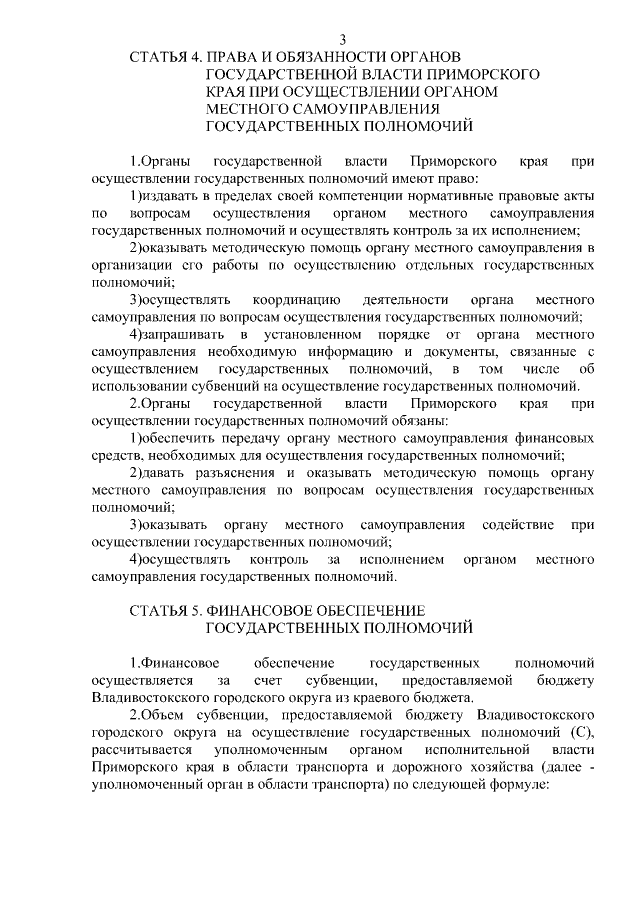 3

СТАТЬЯ 4. ПРАВА И ОБЯЗАННОСТИ ОРГАНОВ ГОСУДАРСТВЕННОЙ ВЛАСТИ ПРИМОРСКОГО КРАЯ ПРИ ОСУЩЕСТВЛЕНИИ ОРГАНОМ МЕСТНОГО САМОУПРАВЛЕНИЯ ГОСУДАРСТВЕННЫХ ПОЛНОМОЧИЙ

1.Органы государственной власти Приморского края при осуществлении государственных полномочий имеют право:

1)издавать в пределах своей компетенции нормативные правовые акты по вопросам осуществления органом местного самоуправления государственных полномочий и осуществлять контроль за их исполнением;

2)оказывать методическую помощь органу местного самоуправления в организации его работы по осуществлению отдельных государственных полномочий;

3)осуществлять координацию деятельности органа местного самоуправления по вопросам осуществления государственных полномочий;

4)запрашивать в установленном порядке от органа местного самоуправления необходимую информацию и документы, связанные с осуществлением государственных полномочий, в том числе об использовании субвенций на осуществление государственных полномочий.

2.Органы государственной власти Приморского края при осуществлении государственных полномочий обязаны:

1)обеспечить передачу органу местного самоуправления финансовых средств, необходимых для осуществления государственных полномочий;

2)давать разъяснения и оказывать методическую помощь органу местного самоуправления по вопросам осуществления государственных полномочий;

3)оказывать органу местного самоуправления содействие при осуществлении государственных полномочий;

4)осуществлять контроль за исполнением органом местного самоуправления государственных полномочий.

СТАТЬЯ 5. ФИНАНСОВОЕ ОБЕСПЕЧЕНИЕ ГОСУДАРСТВЕННЫХ ПОЛНОМОЧИЙ

1.Финансовое обеспечение государственных полномочий осуществляется за счет субвенции, предоставляемой бюджету Владивостокского городского округа из краевого бюджета.

2.Объем субвенции, предоставляемой бюджету Владивостокского городского округа на осуществление государственных полномочий (С), рассчитывается уполномоченным органом исполнительной власти Приморского края в области транспорта и дорожного хозяйства (далее - уполномоченный орган в области транспорта) по следующей формуле: